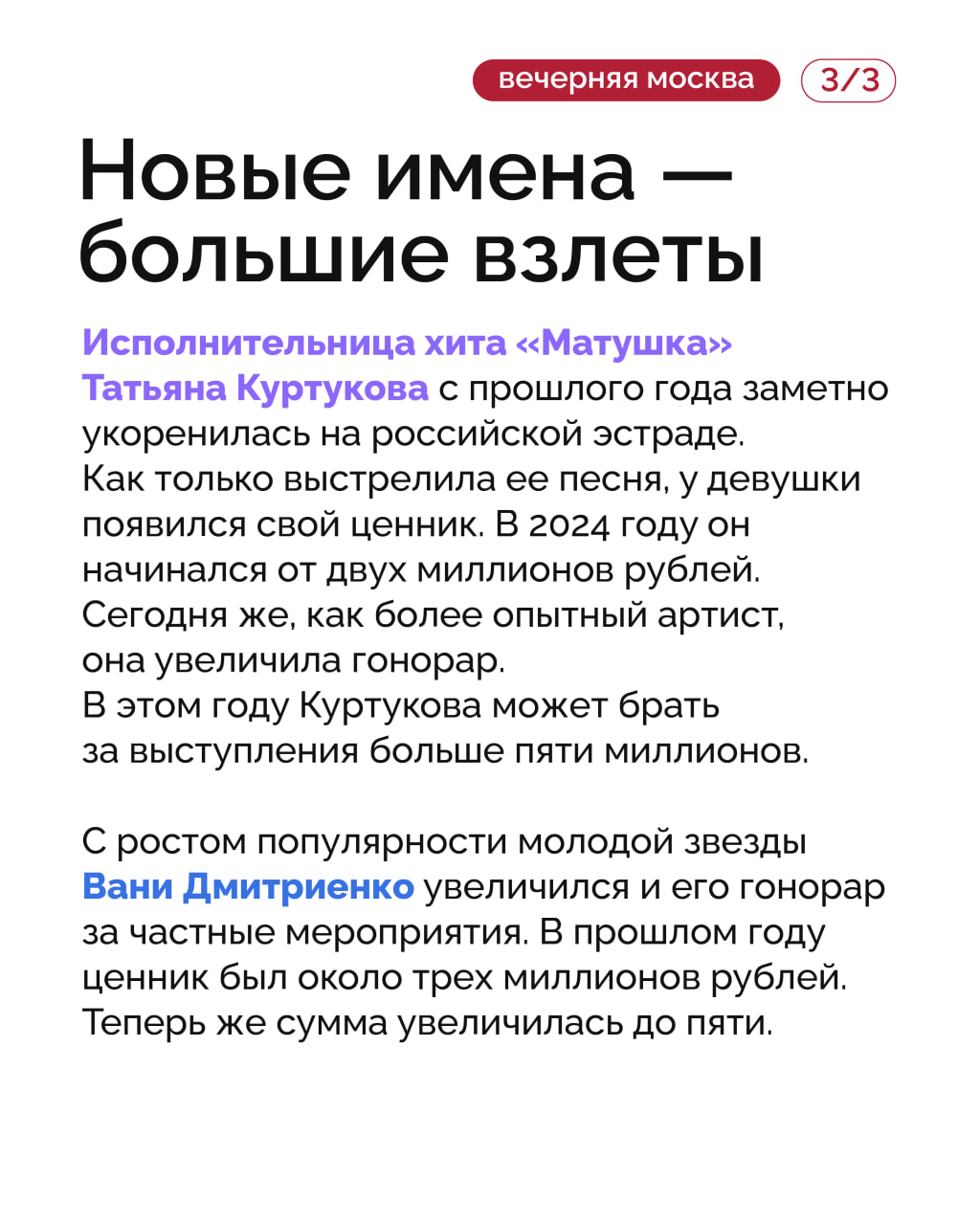 вечерняя москва 3/3

Новые имена — большие взлеты

Исполнительница хита «Матушка» Татьяна Куртукова с прошлого года заметно укоренилась на российской эстраде. Как только выстрелила ее песня, у девушки появился свой ценник. В 2024 году он начинался от двух миллионов рублей. Сегодня же, как более опытный артист, она увеличила гонорар. В этом году Куртукова может брать за выступления больше пяти миллионов.

С ростом популярности молодой звезды Вани Дмитриенко увеличился и его гонорар за частные мероприятия. В прошлом году ценник был около трех миллионов рублей. Теперь же сумма увеличилась до пяти.